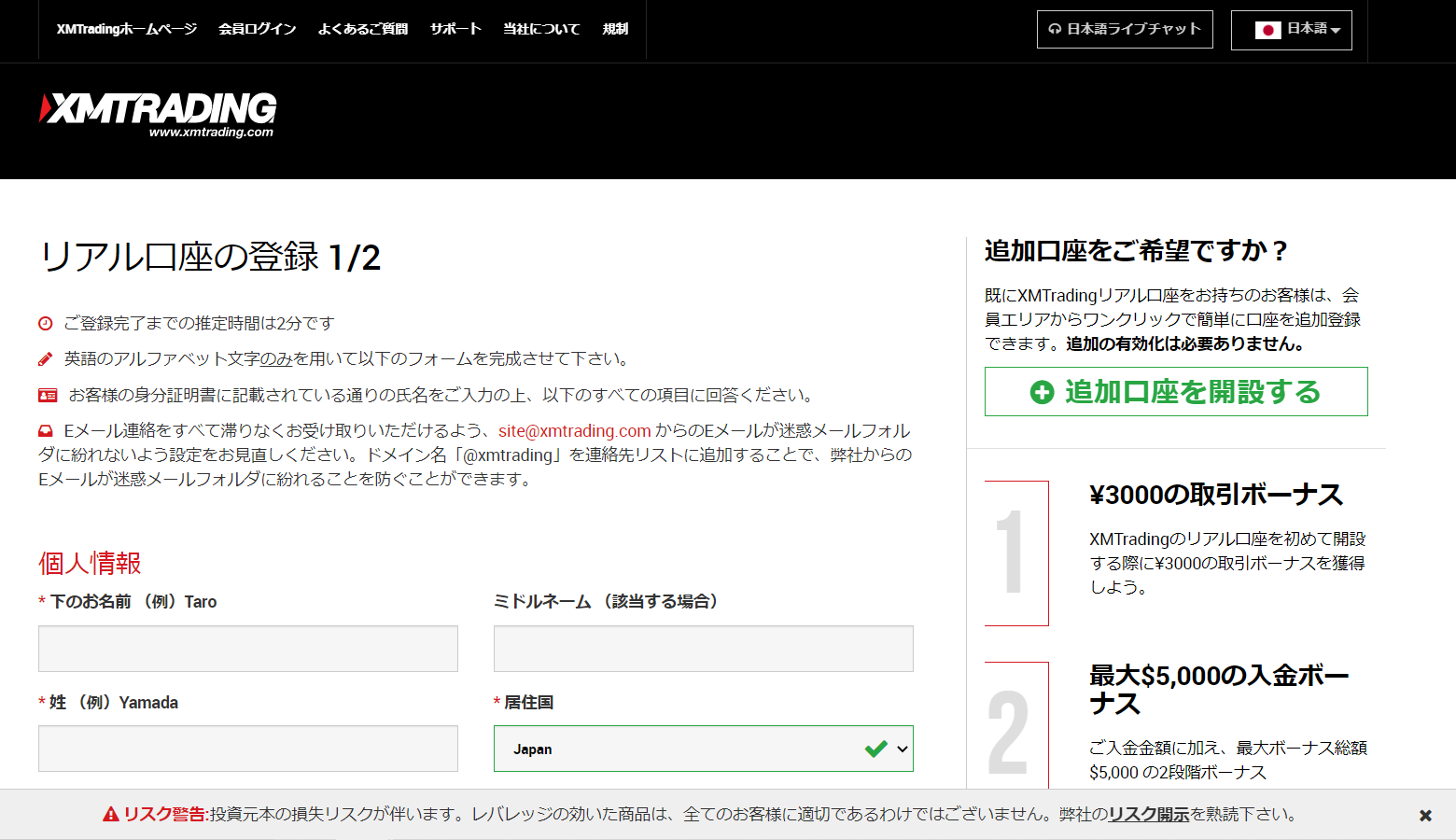 XMTradingホームページ　会員ログイン　よくあるご質問　サポート　当社について　規制

日本語ライブチャット　日本語

XMTRADING
www.xmtrading.com

リアル口座の登録 1/2

ご登録完了までの推定時間は2分です

英語のアルファベット文字のみを用いて以下のフォームを完成させて下さい。

お客様の身分証明書に記載されている通りの氏名をご入力の上、以下のすべての項目に回答ください。

Eメール連絡をすべて滞りなくお受け取りいただけるよう、site@xmtrading.com からのEメールが迷惑メールフォルダに紛れないよう設定をお見直しください。ドメイン名「@xmtrading」を連絡先リストに追加することで、弊社からのEメールが迷惑メールフォルダに紛れることを防ぐことができます。

個人情報

* 下のお名前 （例）Taro

ミドルネーム （該当する場合）

* 姓 （例）Yamada

* 居住国

Japan

追加口座をご希望ですか？

既にXMTradingリアル口座をお持ちのお客様は、会員エリアからワンクリックで簡単に口座を追加登録できます。追加の有効化は必要ありません。

追加口座を開設する

1

¥3000の取引ボーナス

XMTradingのリアル口座を初めて開設する際に¥3000の取引ボーナスを獲得しよう。

2

最大$5,000の入金ボーナス

ご入金金額に加え、最大ボーナス総額$5,000 の2段階ボーナス

リスク警告:投資元本の損失リスクが伴います。レバレッジの効いた商品は、全てのお客様に適切であるわけではございません。弊社のリスク開示を熟読下さい。